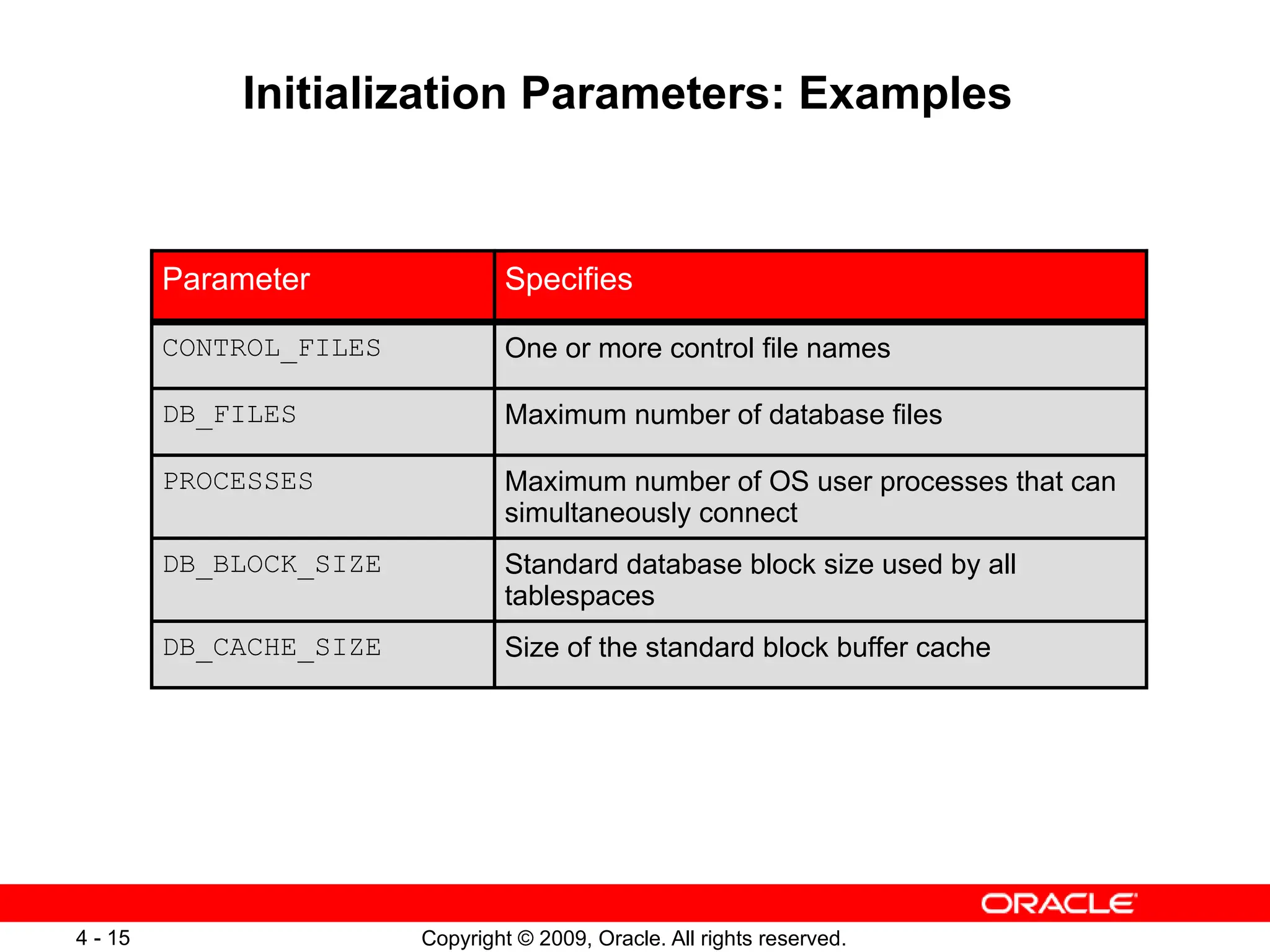 Initialization Parameters: Examples

| Parameter | Specifies |
|---|---|
| CONTROL_FILES | One or more control file names |
| DB_FILES | Maximum number of database files |
| PROCESSES | Maximum number of OS user processes that can simultaneously connect |
| DB_BLOCK_SIZE | Standard database block size used by all tablespaces |
| DB_CACHE_SIZE | Size of the standard block buffer cache |

ORACLE

4 - 15

Copyright © 2009, Oracle. All rights reserved.